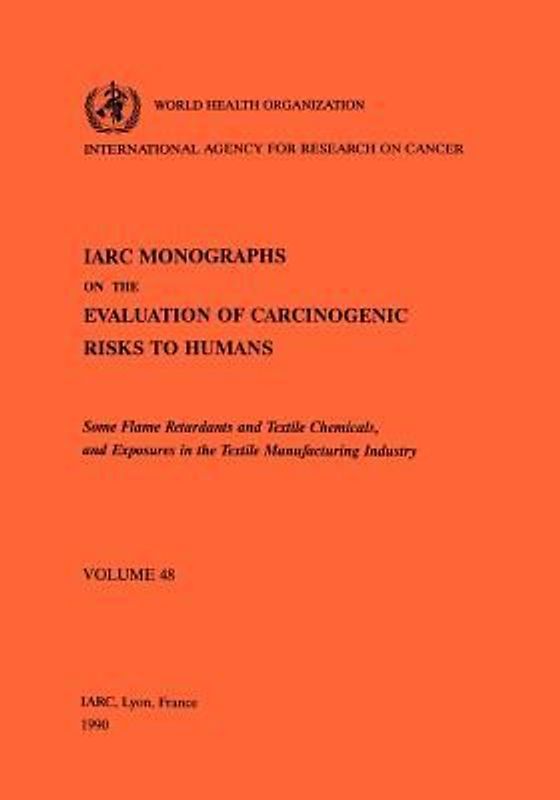 WORLD HEALTH ORGANIZATION

INTERNATIONAL AGENCY FOR RESEARCH ON CANCER

IARC MONOGRAPHS

ON THE

EVALUATION OF CARCINOGENIC RISKS TO HUMANS

Some Flame Retardants and Textile Chemicals, and Exposures in the Textile Manufacturing Industry

VOLUME 48

IARC, Lyon, France

1990